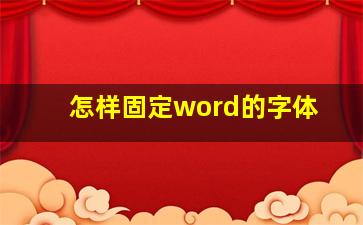 怎样固定word的字体